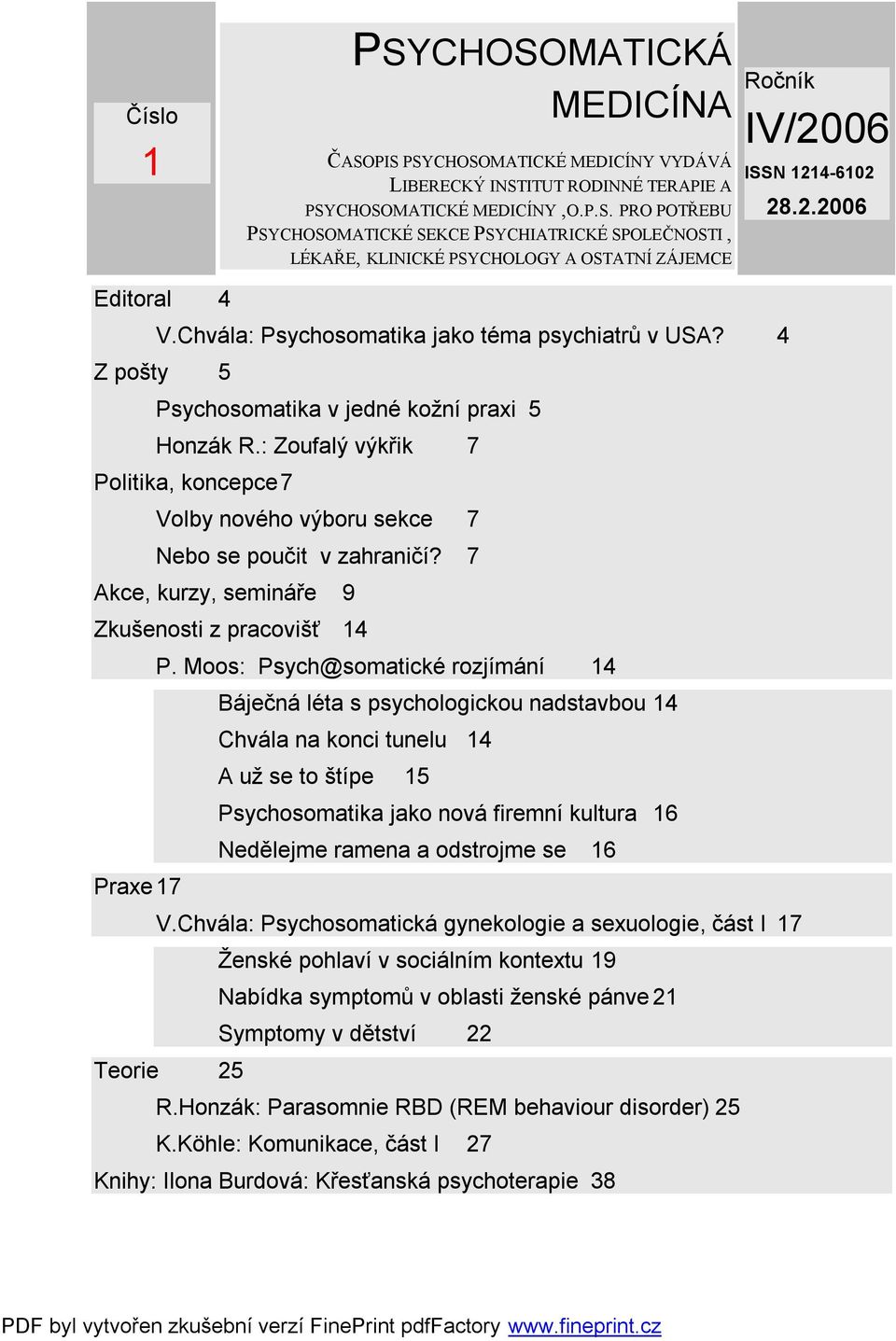 Číslo

1

PSYCHOSOMATICKÁ MEDICÍNA

ČASOPIS PSYCHOSOMATICKÉ MEDICÍNY VYDÁVÁ LIBERECKÝ INSTITUT RODINNÉ TERAPIE A PSYCHOSOMATICKÉ MEDICÍNY ,O.P.S. PRO POTŘEBU PSYCHOSOMATICKÉ SEKCE PSYCHIATRICKÉ SPOLEČNOSTI , LÉKAŘE, KLINICKÉ PSYCHOLOGY A OSTATNÍ ZÁJEMCE

Ročník

IV/2006

ISSN 1214-6102

28.2.2006

Editoral 4

V.Chvála: Psychosomatika jako téma psychiatrů v USA? 4

Z pošty 5

Psychosomatika v jedné kožní praxi 5

Honzák R.: Zoufalý výkřik 7

Politika, koncepce 7

Volby nového výboru sekce 7

Nebo se poučit v zahraničí? 7

Akce, kurzy, semináře 9

Zkušenosti z pracovišť 14

P. Moos: Psych@somatické rozjímání 14

Báječná léta s psychologickou nadstavbou 14

Chvála na konci tunelu 14

A už se to štípe 15

Psychosomatika jako nová firemní kultura 16

Nedělejme ramena a odstrojme se 16

Praxe 17

V.Chvála: Psychosomatická gynekologie a sexuologie, část I 17

Ženské pohlaví v sociálním kontextu 19

Nabídka symptomů v oblasti ženské pánve 21

Symptomy v dětství 22

Teorie 25

R.Honzák: Parasomnie RBD (REM behaviour disorder) 25

K.Köhle: Komunikace, část I 27

Knihy: Ilona Burdová: Křesťanská psychoterapie 38

PDF byl vytvořen zkušební verzí FinePrint pdfFactory www.fineprint.cz